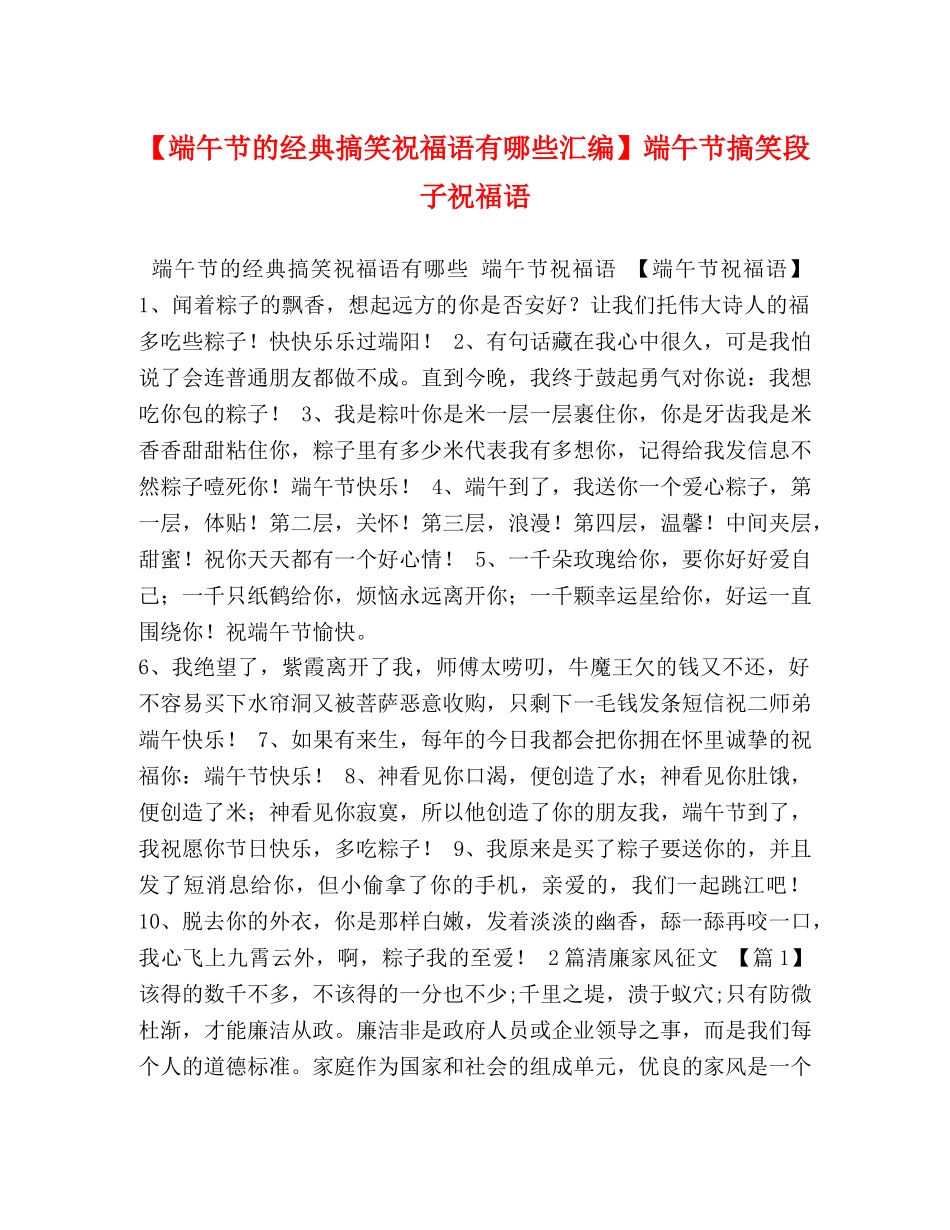 【端午节的经典搞笑祝福语有哪些汇编】端午节搞笑段子祝福语

端午节的经典搞笑祝福语有哪些 端午节祝福语 【端午节祝福语】 1、闻着粽子的飘香，想起远方的你是否安好？让我们托伟大诗人的福多吃些粽子！快快乐乐过端阳！ 2、有句话藏在我心中很久，可是我怕说了会连普通朋友都做不成。直到今晚，我终于鼓起勇气对你说：我想吃你包的粽子！ 3、我是粽叶你是米一层一层裹住你，你是牙齿我是米香香甜甜粘住你，粽子里有多少米代表我有多想你，记得给我发信息不然粽子噎死你！端午节快乐！ 4、端午到了，我送你一个爱心粽子，第一层，体贴！第二层，关怀！第三层，浪漫！第四层，温馨！中间夹层，甜蜜！祝你天天都有一个好心情！ 5、一千朵玫瑰给你，要你好好爱自己；一千只纸鹤给你，烦恼永远离开你；一千颗幸运星给你，好运一直围绕你！祝端午节愉快。
6、我绝望了，紫霞离开了我，师傅太唠叨，牛魔王欠的钱又不还，好不容易买下水帘洞又被菩萨恶意收购，只剩下一毛钱发条短信祝二师弟端午快乐！ 7、如果有来生，每年的今日我都会把你拥在怀里诚挚的祝福你：端午节快乐！ 8、神看见你口渴，便创造了水；神看见你肚饿，便创造了米；神看见你寂寞，所以他创造了你的朋友我，端午节到了，我祝愿你节日快乐，多吃粽子！ 9、我原来是买了粽子要送你的，并且发了短消息给你，但小偷拿了你的手机，亲爱的，我们一起跳江吧！ 10、脱去你的外衣，你是那样白嫩，发着淡淡的幽香，舔一舔再咬一口，我心飞上九霄云外，啊，粽子我的至爱！ 2篇清廉家风征文 【篇1】 该得的数千不多，不该得的一分也不少;千里之堤，溃于蚁穴;只有防微杜渐，才能廉洁从政。廉洁非是政府人员或企业领导之事，而是我们每个人的道德标准。家庭作为国家和社会的组成单元，优良的家风是一个